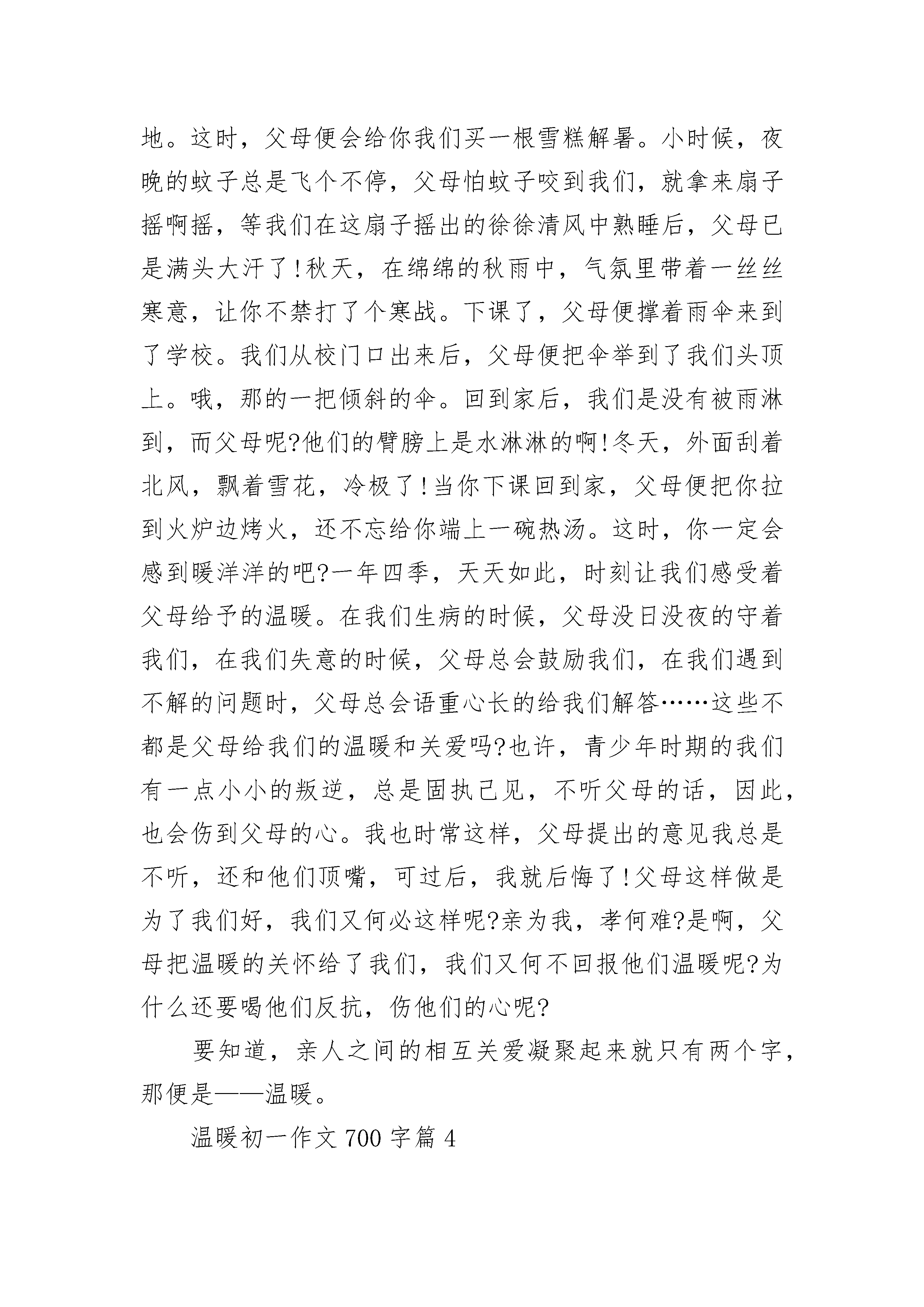 地。这时，父母便会给你我们买一根雪糕解暑。小时候，夜晚的蚊子总是飞个不停，父母怕蚊子咬到我们，就拿来扇子摇啊摇，等我们在这扇子摇出的徐徐清风中熟睡后，父母已是满头大汗了!秋天，在绵绵的秋雨中，气氛里带着一丝丝寒意，让你不禁打了个寒战。下课了，父母便撑着雨伞来到了学校。我们从校门口出来后，父母便把伞举到了我们头顶上。哦，那的一把倾斜的伞。回到家后，我们是没有被雨淋到，而父母呢?他们的臂膀上是水淋淋的啊!冬天，外面刮着北风，飘着雪花，冷极了!当你下课回到家，父母便把你拉到火炉边烤火，还不忘给你端上一碗热汤。这时，你一定会感到暖洋洋的吧?一年四季，天天如此，时刻让我们感受着父母给予的温暖。在我们生病的时候，父母没日没夜的守着我们，在我们失意的时候，父母总会鼓励我们，在我们遇到不解的问题时，父母总会语重心长的给我们解答……这些不都是父母给我们的温暖和关爱吗?也许，青少年时期的我们有一点小小的叛逆，总是固执己见，不听父母的话，因此，也会伤到父母的心。我也时常这样，父母提出的意见我总是不听，还和他们顶嘴，可过后，我就后悔了!父母这样做是为了我们好，我们又何必这样呢?亲为我，孝何难?是啊，父母把温暖的关怀给了我们，我们又何不回报他们温暖呢?为什么还要喝他们反抗，伤他们的心呢?

要知道，亲人之间的相互关爱凝聚起来就只有两个字，那便是——温暖。

温暖初一作文 700 字篇 4